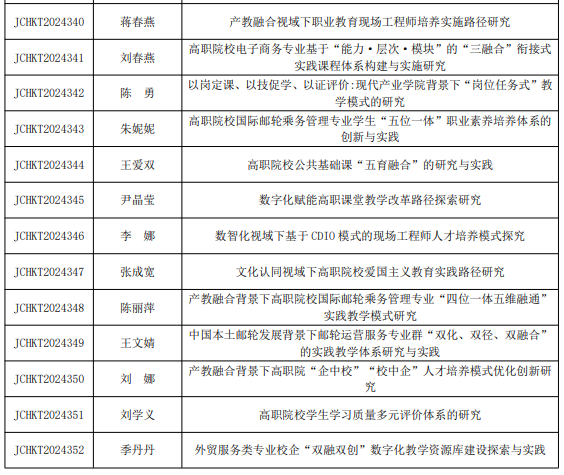 | | | |
|---|---|---|
| JCHKT2024340 | 蒋春燕 | 产教融合视域下职业教育现场工程师培养实施路径研究 |
| JCHKT2024341 | 刘春燕 | 高职院校电子商务专业基于“能力·层次·模块”的“三融合”衔接式实践课程体系构建与实施研究 |
| JCHKT2024342 | 陈　勇 | 以岗定课、以技促学、以证评价:现代产业学院背景下“岗位任务式”教学模式的研究 |
| JCHKT2024343 | 朱妮妮 | 高职院校国际邮轮乘务管理专业学生“五位一体”职业素养培养体系的创新与实践 |
| JCHKT2024344 | 王爱双 | 高职院校公共基础课“五育融合”的研究与实践 |
| JCHKT2024345 | 尹晶莹 | 数字化赋能高职课堂教学改革路径探索研究 |
| JCHKT2024346 | 李　娜 | 数智化视域下基于 CDIO 模式的现场工程师人才培养模式探究 |
| JCHKT2024347 | 张成宽 | 文化认同视域下高职院校爱国主义教育实践路径研究 |
| JCHKT2024348 | 陈丽萍 | 产教融合背景下高职院校国际邮轮乘务管理专业“四位一体五维融通”实践教学模式研究 |
| JCHKT2024349 | 王文婧 | 中国本土邮轮发展背景下邮轮运营服务专业群“双化、双径、双融合”的实践教学体系研究与实践 |
| JCHKT2024350 | 刘　娜 | 产教融合背景下高职院“企中校”“校中企”人才培养模式优化创新研究 |
| JCHKT2024351 | 刘学义 | 高职院校学生学习质量多元评价体系的研究 |
| JCHKT2024352 | 季丹丹 | 外贸服务类专业校企“双融双创”数字化教学资源库建设探索与实践 |